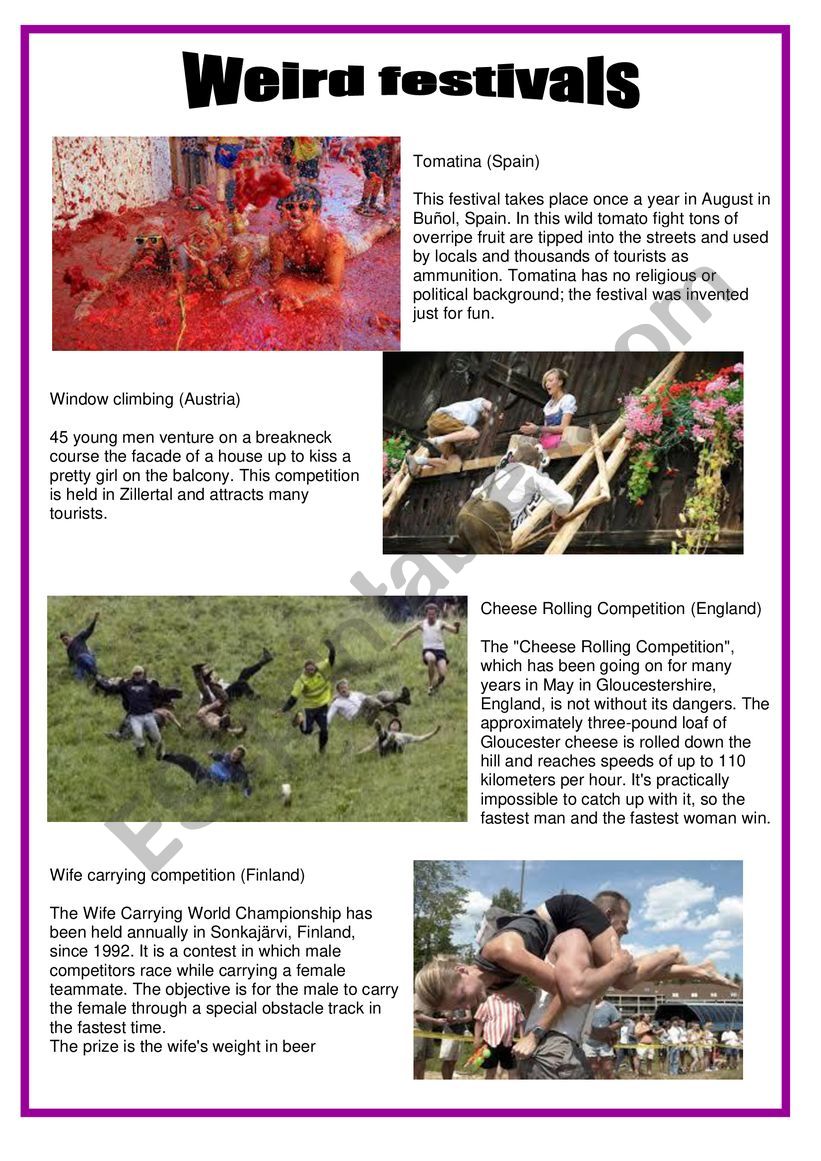 Weird festivals

Tomatina (Spain)

This festival takes place once a year in August in Buñol, Spain. In this wild tomato fight tons of overripe fruit are tipped into the streets and used by locals and thousands of tourists as ammunition. Tomatina has no religious or political background; the festival was invented just for fun.

Window climbing (Austria)

45 young men venture on a breakneck course the facade of a house up to kiss a pretty girl on the balcony. This competition is held in Zillertal and attracts many tourists.

Cheese Rolling Competition (England)

The "Cheese Rolling Competition", which has been going on for many years in May in Gloucestershire, England, is not without its dangers. The approximately three-pound loaf of Gloucester cheese is rolled down the hill and reaches speeds of up to 110 kilometers per hour. It's practically impossible to catch up with it, so the fastest man and the fastest woman win.

Wife carrying competition (Finland)

The Wife Carrying World Championship has been held annually in Sonkajärvi, Finland, since 1992. It is a contest in which male competitors race while carrying a female teammate. The objective is for the male to carry the female through a special obstacle track in the fastest time.
The prize is the wife's weight in beer

ESLprintables.com